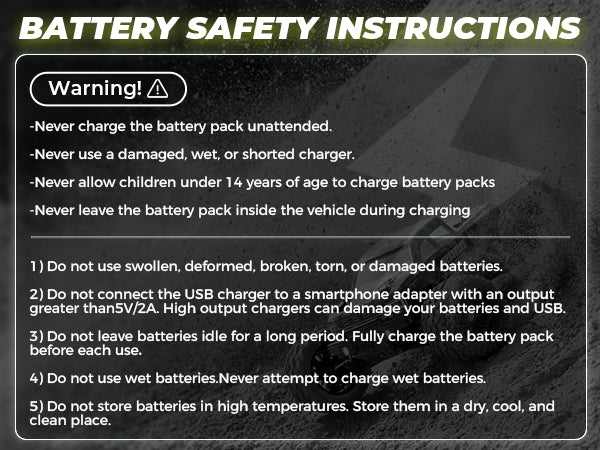 BATTERY SAFETY INSTRUCTIONS

Warning! ⚠

-Never charge the battery pack unattended.

-Never use a damaged, wet, or shorted charger.

-Never allow children under 14 years of age to charge battery packs

-Never leave the battery pack inside the vehicle during charging

1) Do not use swollen, deformed, broken, torn, or damaged batteries.

2) Do not connect the USB charger to a smartphone adapter with an output greater than5V/2A. High output chargers can damage your batteries and USB.

3) Do not leave batteries idle for a long period. Fully charge the battery pack before each use.

4) Do not use wet batteries.Never attempt to charge wet batteries.

5) Do not store batteries in high temperatures. Store them in a dry, cool, and clean place.